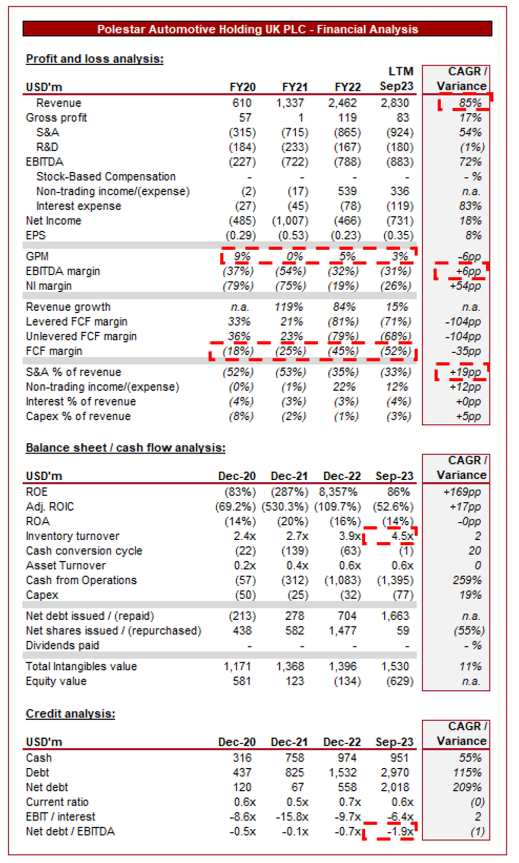 Polestar Automotive Holding UK PLC - Financial Analysis

Profit and loss analysis:

| USD'm | FY20 | FY21 | FY22 | LTM Sep23 | CAGR / Variance |
|---|---|---|---|---|---|
| Revenue | 610 | 1,337 | 2,462 | 2,830 | 85% |
| Gross profit | 57 | 1 | 119 | 83 | 17% |
| S&A | (315) | (715) | (865) | (924) | 54% |
| R&D | (184) | (233) | (167) | (180) | (1%) |
| EBITDA | (227) | (722) | (788) | (883) | 72% |
| Stock-Based Compensation | - | - | - | - | - % |
| Non-trading income/(expense) | (2) | (17) | 539 | 336 | n.a. |
| Interest expense | (27) | (45) | (78) | (119) | 83% |
| Net Income | (485) | (1,007) | (466) | (731) | 18% |
| EPS | (0.29) | (0.53) | (0.23) | (0.35) | 8% |
| GPM | 9% | 0% | 5% | 3% | -6pp |
| EBITDA margin | (37%) | (54%) | (32%) | (31%) | +6pp |
| NI margin | (79%) | (75%) | (19%) | (26%) | +54pp |
| Revenue growth | n.a. | 119% | 84% | 15% | n.a. |
| Levered FCF margin | 33% | 21% | (81%) | (71%) | -104pp |
| Unlevered FCF margin | 36% | 23% | (79%) | (68%) | -104pp |
| FCF margin | (18%) | (25%) | (45%) | (52%) | -35pp |
| S&A % of revenue | (52%) | (53%) | (35%) | (33%) | +19pp |
| Non-trading income/(expense) | (0%) | (1%) | 22% | 12% | +12pp |
| Interest % of revenue | (4%) | (3%) | (3%) | (4%) | +0pp |
| Capex % of revenue | (8%) | (2%) | (1%) | (3%) | +5pp |

Balance sheet / cash flow analysis:

| USD'm | Dec-20 | Dec-21 | Dec-22 | Sep-23 | CAGR / Variance |
|---|---|---|---|---|---|
| ROE | (83%) | (287%) | 8,357% | 86% | +169pp |
| Adj. ROIC | (69.2%) | (530.3%) | (109.7%) | (52.6%) | +17pp |
| ROA | (14%) | (20%) | (16%) | (14%) | -0pp |
| Inventory turnover | 2.4x | 2.7x | 3.9x | 4.5x | 2 |
| Cash conversion cycle | (22) | (139) | (63) | (1) | 20 |
| Asset Turnover | 0.2x | 0.4x | 0.6x | 0.6x | 0 |
| Cash from Operations | (57) | (312) | (1,083) | (1,395) | 259% |
| Capex | (50) | (25) | (32) | (77) | 19% |
| Net debt issued / (repaid) | (213) | 278 | 704 | 1,663 | n.a. |
| Net shares issued / (repurchased) | 438 | 582 | 1,477 | 59 | (55%) |
| Dividends paid | - | - | - | - | - % |
| Total Intangibles value | 1,171 | 1,368 | 1,396 | 1,530 | 11% |
| Equity value | 581 | 123 | (134) | (629) | n.a. |

Credit analysis:

| USD'm | Dec-20 | Dec-21 | Dec-22 | Sep-23 | CAGR / Variance |
|---|---|---|---|---|---|
| Cash | 316 | 758 | 974 | 951 | 55% |
| Debt | 437 | 825 | 1,532 | 2,970 | 115% |
| Net debt | 120 | 67 | 558 | 2,018 | 209% |
| Current ratio | 0.6x | 0.5x | 0.7x | 0.6x | (0) |
| EBIT / interest | -8.6x | -15.8x | -9.7x | -6.4x | 2 |
| Net debt / EBITDA | -0.5x | -0.1x | -0.7x | -1.9x | (1) |